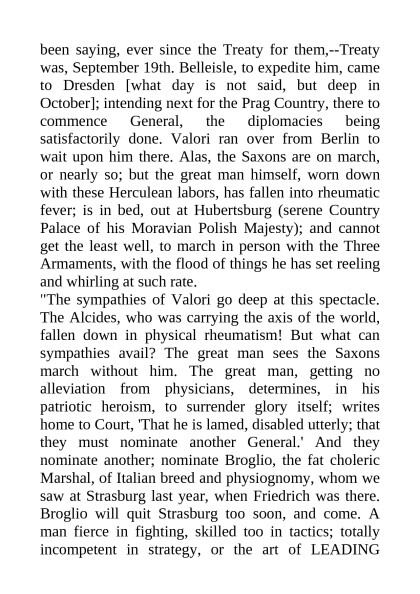 been saying, ever since the Treaty for them,--Treaty was, September 19th. Belleisle, to expedite him, came to Dresden [what day is not said, but deep in October]; intending next for the Prag Country, there to commence General, the diplomacies being satisfactorily done. Valori ran over from Berlin to wait upon him there. Alas, the Saxons are on march, or nearly so; but the great man himself, worn down with these Herculean labors, has fallen into rheumatic fever; is in bed, out at Hubertsburg (serene Country Palace of his Moravian Polish Majesty); and cannot get the least well, to march in person with the Three Armaments, with the flood of things he has set reeling and whirling at such rate.
"The sympathies of Valori go deep at this spectacle. The Alcides, who was carrying the axis of the world, fallen down in physical rheumatism! But what can sympathies avail? The great man sees the Saxons march without him. The great man, getting no alleviation from physicians, determines, in his patriotic heroism, to surrender glory itself; writes home to Court, 'That he is lamed, disabled utterly; that they must nominate another General.' And they nominate another; nominate Broglio, the fat choleric Marshal, of Italian breed and physiognomy, whom we saw at Strasburg last year, when Friedrich was there. Broglio will quit Strasburg too soon, and come. A man fierce in fighting, skilled too in tactics; totally incompetent in strategy, or the art of LEADING